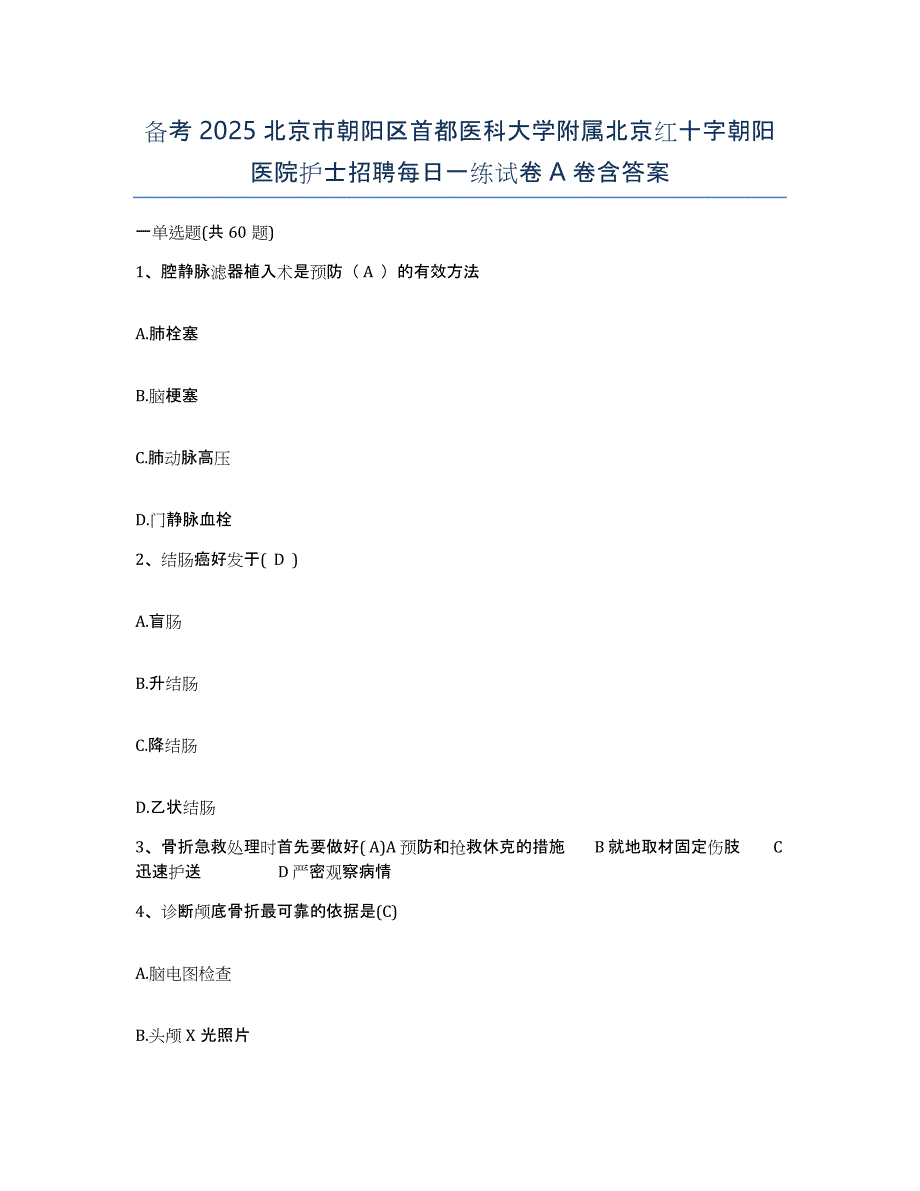 备考 2025 北京市朝阳区首都医科大学附属北京红十字朝阳医院护士招聘每日一练试卷 A 卷含答案

一单选题(共 60 题)

1、腔静脉滤器植入术是预防（ A ）的有效方法

A.肺栓塞

B.脑梗塞

C.肺动脉高压

D.门静脉血栓

2、结肠癌好发于( D )

A.盲肠

B.升结肠

C.降结肠

D.乙状结肠

3、骨折急救处理时首先要做好( A)A 预防和抢救休克的措施 B 就地取材固定伤肢 C 迅速护送 D 严密观察病情

4、诊断颅底骨折最可靠的依据是(C)

A.脑电图检查

B.头颅 X 光照片